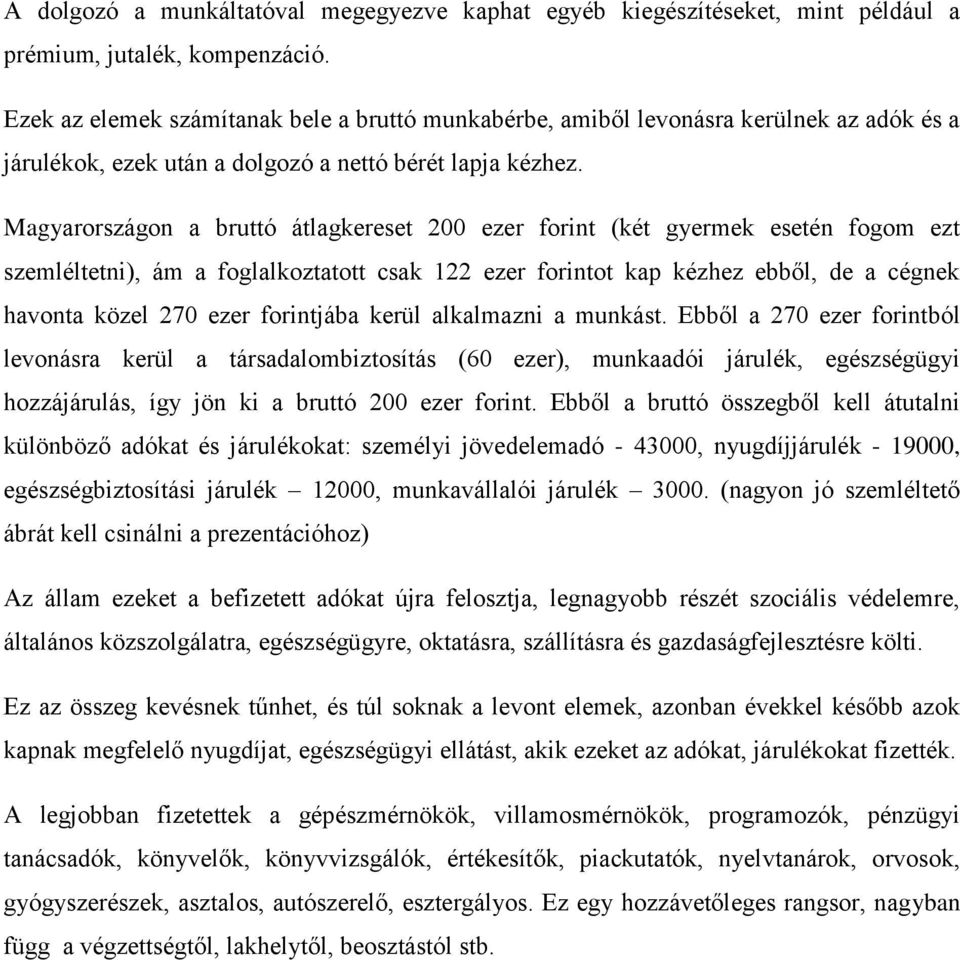 A dolgozó a munkáltatóval megegyezve kaphat egyéb kiegészítéseket, mint például a prémium, jutalék, kompenzáció.

Ezek az elemek számítanak bele a bruttó munkabérbe, amiből levonásra kerülnek az adók és a járulékok, ezek után a dolgozó a nettó bérét lapja kézhez.

Magyarországon a bruttó átlagkereset 200 ezer forint (két gyermek esetén fogom ezt szemléltetni), ám a foglalkoztatott csak 122 ezer forintot kap kézhez ebből, de a cégnek havonta közel 270 ezer forintjába kerül alkalmazni a munkást. Ebből a 270 ezer forintból levonásra kerül a társadalombiztosítás (60 ezer), munkaadói járulék, egészségügyi hozzájárulás, így jön ki a bruttó 200 ezer forint. Ebből a bruttó összegből kell átutalni különböző adókat és járulékokat: személyi jövedelemadó - 43000, nyugdíjjárulék - 19000, egészségbiztosítási járulék – 12000, munkavállalói járulék – 3000. (nagyon jó szemléltető ábrát kell csinálni a prezentációhoz)

Az állam ezeket a befizetett adókat újra felosztja, legnagyobb részét szociális védelemre, általános közszolgálatra, egészségügyre, oktatásra, szállításra és gazdaságfejlesztésre költi.

Ez az összeg kevésnek tűnhet, és túl soknak a levont elemek, azonban évekkel később azok kapnak megfelelő nyugdíjat, egészségügyi ellátást, akik ezeket az adókat, járulékokat fizették.

A legjobban fizetettek a gépészmérnökök, villamosmérnökök, programozók, pénzügyi tanácsadók, könyvelők, könyvvizsgálók, értékesítők, piackutatók, nyelvtanárok, orvosok, gyógyszerészek, asztalos, autószerelő, esztergályos. Ez egy hozzávetőleges rangsor, nagyban függ a végzettségtől, lakhelytől, beosztástól stb.